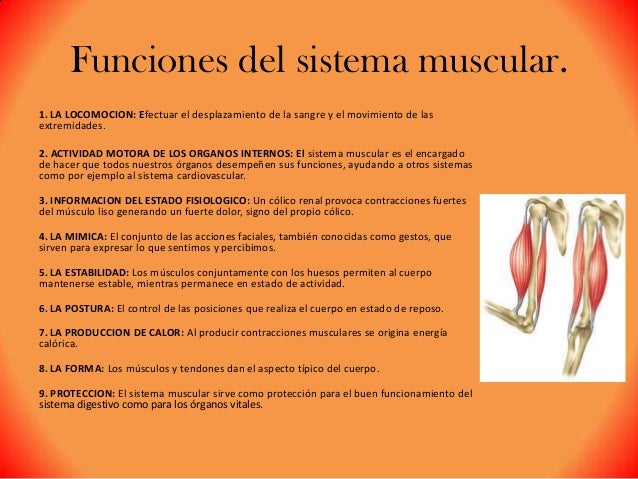 Funciones del sistema muscular.

1. LA LOCOMOCION: Efectuar el desplazamiento de la sangre y el movimiento de las extremidades.

2. ACTIVIDAD MOTORA DE LOS ORGANOS INTERNOS: El sistema muscular es el encargado de hacer que todos nuestros órganos desempeñen sus funciones, ayudando a otros sistemas como por ejemplo al sistema cardiovascular.

3. INFORMACION DEL ESTADO FISIOLOGICO: Un cólico renal provoca contracciones fuertes del músculo liso generando un fuerte dolor, signo del propio cólico.

4. LA MIMICA: El conjunto de las acciones faciales, también conocidas como gestos, que sirven para expresar lo que sentimos y percibimos.

5. LA ESTABILIDAD: Los músculos conjuntamente con los huesos permiten al cuerpo mantenerse estable, mientras permanece en estado de actividad.

6. LA POSTURA: El control de las posiciones que realiza el cuerpo en estado de reposo.

7. LA PRODUCCION DE CALOR: Al producir contracciones musculares se origina energía calórica.

8. LA FORMA: Los músculos y tendones dan el aspecto típico del cuerpo.

9. PROTECCION: El sistema muscular sirve como protección para el buen funcionamiento del sistema digestivo como para los órganos vitales.